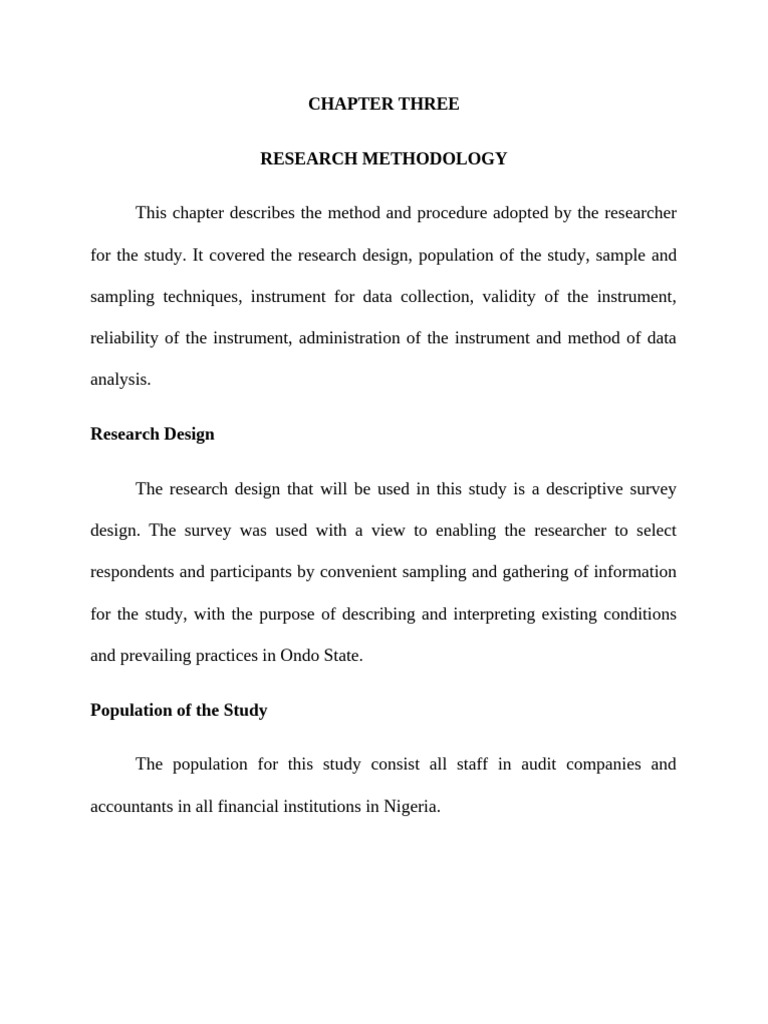 CHAPTER THREE

RESEARCH METHODOLOGY

This chapter describes the method and procedure adopted by the researcher for the study. It covered the research design, population of the study, sample and sampling techniques, instrument for data collection, validity of the instrument, reliability of the instrument, administration of the instrument and method of data analysis.

Research Design

The research design that will be used in this study is a descriptive survey design. The survey was used with a view to enabling the researcher to select respondents and participants by convenient sampling and gathering of information for the study, with the purpose of describing and interpreting existing conditions and prevailing practices in Ondo State.

Population of the Study

The population for this study consist all staff in audit companies and accountants in all financial institutions in Nigeria.